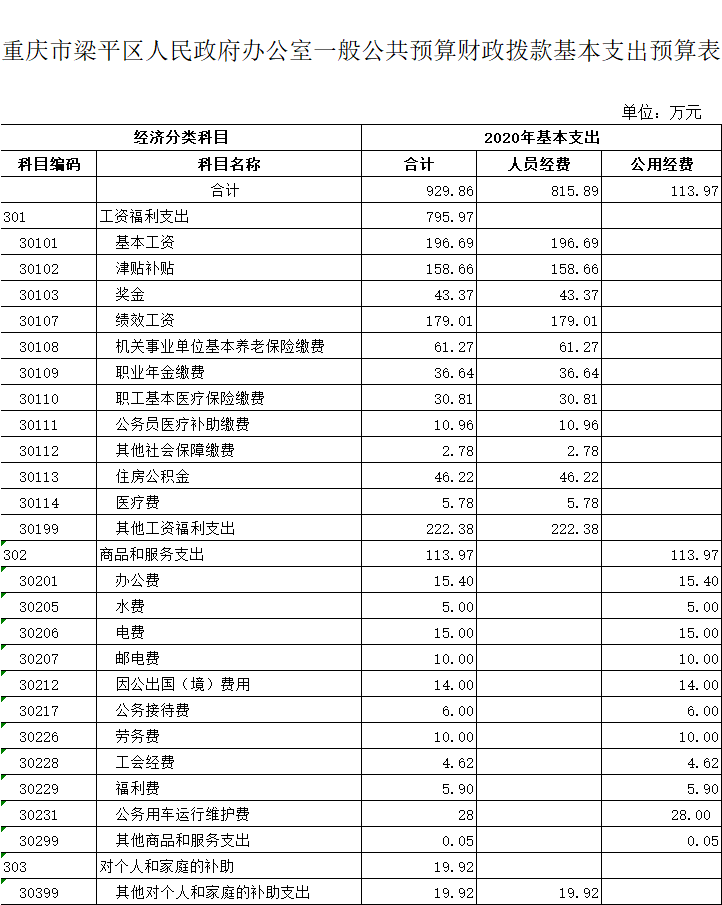 重庆市梁平区人民政府办公室一般公共预算财政拨款基本支出预算表

单位：万元

| 经济分类科目 | | 2020年基本支出 | | |
|---|---|---|---|---|
| 科目编码 | 科目名称 | 合计 | 人员经费 | 公用经费 |
| | 合计 | 929.86 | 815.89 | 113.97 |
| 301 | 工资福利支出 | 795.97 | | |
| 30101 | 基本工资 | 196.69 | 196.69 | |
| 30102 | 津贴补贴 | 158.66 | 158.66 | |
| 30103 | 奖金 | 43.37 | 43.37 | |
| 30107 | 绩效工资 | 179.01 | 179.01 | |
| 30108 | 机关事业单位基本养老保险缴费 | 61.27 | 61.27 | |
| 30109 | 职业年金缴费 | 36.64 | 36.64 | |
| 30110 | 职工基本医疗保险缴费 | 30.81 | 30.81 | |
| 30111 | 公务员医疗补助缴费 | 10.96 | 10.96 | |
| 30112 | 其他社会保障缴费 | 2.78 | 2.78 | |
| 30113 | 住房公积金 | 46.22 | 46.22 | |
| 30114 | 医疗费 | 5.78 | 5.78 | |
| 30199 | 其他工资福利支出 | 222.38 | 222.38 | |
| 302 | 商品和服务支出 | 113.97 | | 113.97 |
| 30201 | 办公费 | 15.40 | | 15.40 |
| 30205 | 水费 | 5.00 | | 5.00 |
| 30206 | 电费 | 15.00 | | 15.00 |
| 30207 | 邮电费 | 10.00 | | 10.00 |
| 30212 | 因公出国（境）费用 | 14.00 | | 14.00 |
| 30217 | 公务接待费 | 6.00 | | 6.00 |
| 30226 | 劳务费 | 10.00 | | 10.00 |
| 30228 | 工会经费 | 4.62 | | 4.62 |
| 30229 | 福利费 | 5.90 | | 5.90 |
| 30231 | 公务用车运行维护费 | 28 | | 28.00 |
| 30299 | 其他商品和服务支出 | 0.05 | | 0.05 |
| 303 | 对个人和家庭的补助 | 19.92 | | |
| 30399 | 其他对个人和家庭的补助支出 | 19.92 | 19.92 | |